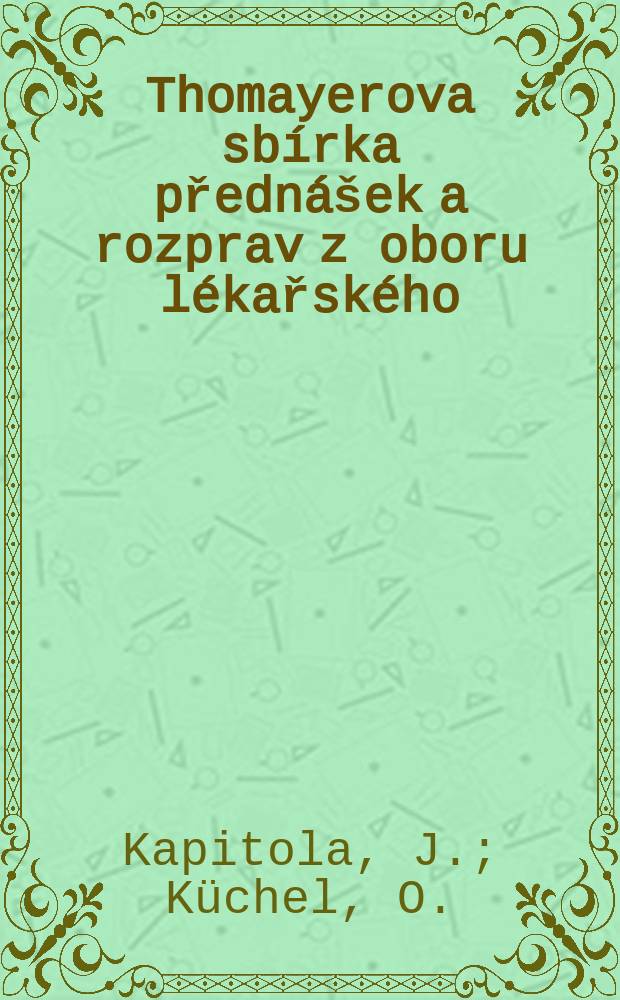 Thomayerova sbírka přednášek a rozprav z oboru lékařského

Kapitola, J.; Küchel, O.